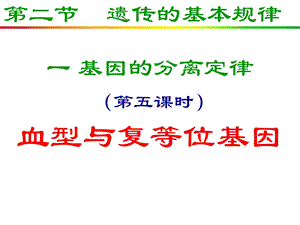 第二节　遗传的基本规律

一 基因的分离定律

（第五课时）

血型与复等位基因